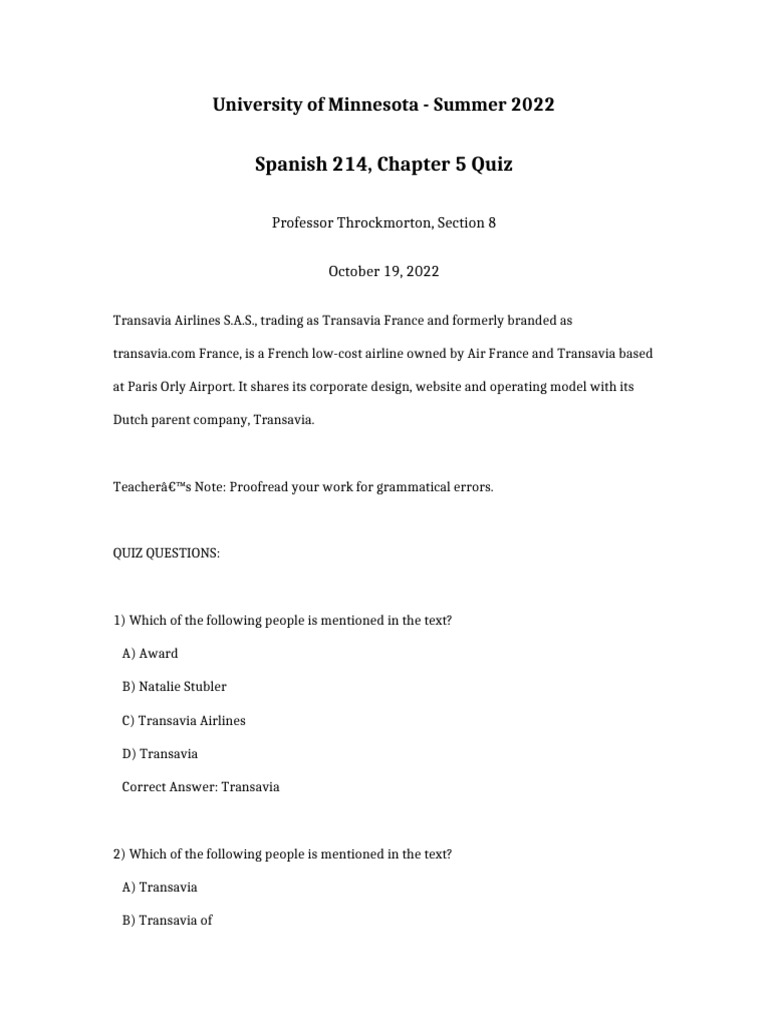 University of Minnesota - Summer 2022

Spanish 214, Chapter 5 Quiz

Professor Throckmorton, Section 8

October 19, 2022

Transavia Airlines S.A.S., trading as Transavia France and formerly branded as transavia.com France, is a French low-cost airline owned by Air France and Transavia based at Paris Orly Airport. It shares its corporate design, website and operating model with its Dutch parent company, Transavia.

Teacherâ€™s Note: Proofread your work for grammatical errors.

QUIZ QUESTIONS:

1) Which of the following people is mentioned in the text?

A) Award

B) Natalie Stubler

C) Transavia Airlines

D) Transavia

Correct Answer: Transavia

2) Which of the following people is mentioned in the text?

A) Transavia

B) Transavia of